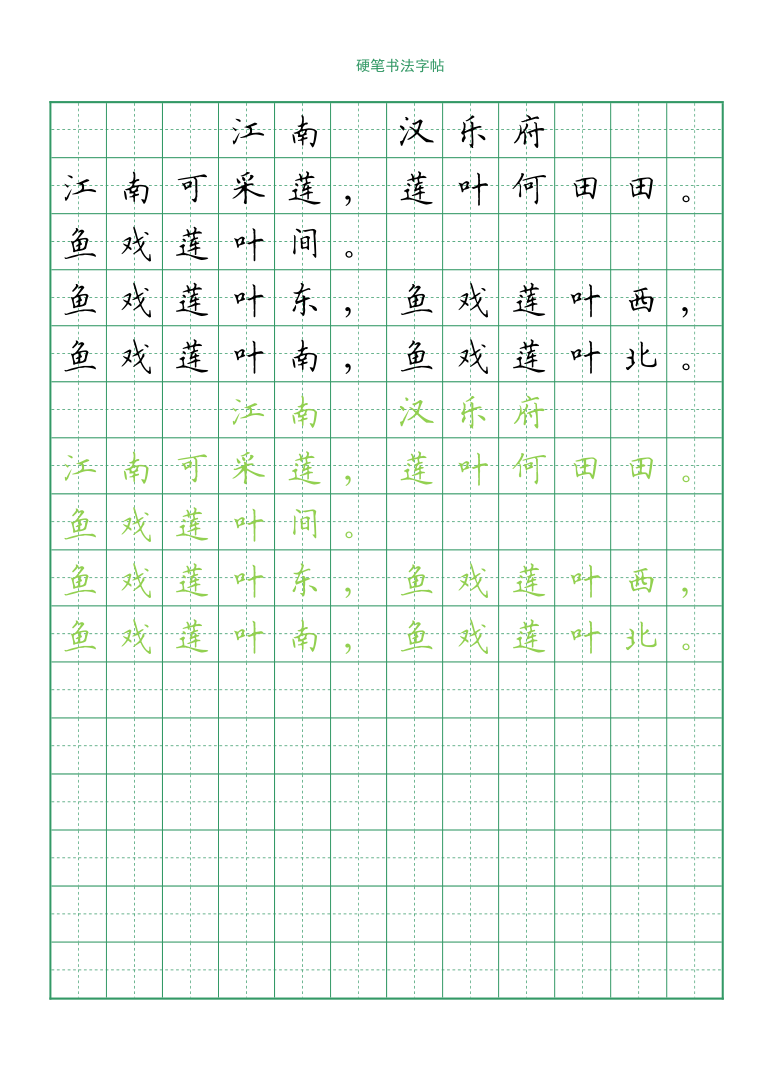 硬笔书法字帖

江南 汉乐府

江南可采莲，莲叶何田田。

鱼戏莲叶间。

鱼戏莲叶东，鱼戏莲叶西，

鱼戏莲叶南，鱼戏莲叶北。

江南 汉乐府

江南可采莲，莲叶何田田。

鱼戏莲叶间。

鱼戏莲叶东，鱼戏莲叶西，

鱼戏莲叶南，鱼戏莲叶北。